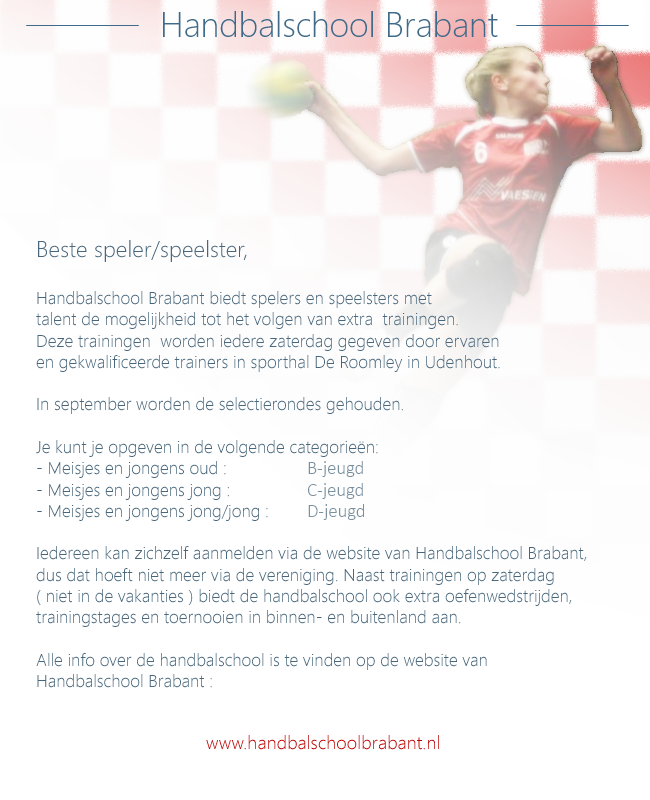 Handbalschool Brabant

Beste speler/speelster,

Handbalschool Brabant biedt spelers en speelsters met talent de mogelijkheid tot het volgen van extra trainingen. Deze trainingen worden iedere zaterdag gegeven door ervaren en gekwalificeerde trainers in sporthal De Roomley in Udenhout.

In september worden de selectierondes gehouden.

Je kunt je opgeven in de volgende categorieën:
- Meisjes en jongens oud : B-jeugd
- Meisjes en jongens jong : C-jeugd
- Meisjes en jongens jong/jong : D-jeugd

Iedereen kan zichzelf aanmelden via de website van Handbalschool Brabant, dus dat hoeft niet meer via de vereniging. Naast trainingen op zaterdag ( niet in de vakanties ) biedt de handbalschool ook extra oefenwedstrijden, trainingstages en toernooien in binnen- en buitenland aan.

Alle info over de handbalschool is te vinden op de website van Handbalschool Brabant :

www.handbalschoolbrabant.nl